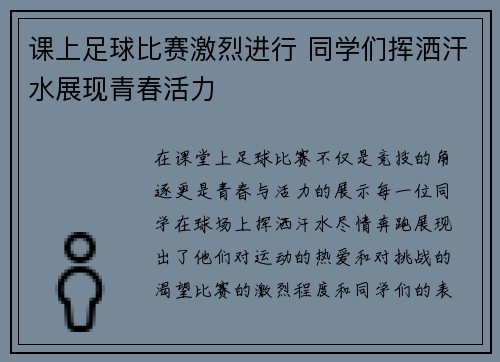 课上足球比赛激烈进行 同学们挥洒汗水展现青春活力

在课堂上足球比赛不仅是竞技的角逐更是青春与活力的展示每一位同学在球场上挥洒汗水尽情奔跑展现出了他们对运动的热爱和对挑战的渴望比赛的激烈程度和同学们的表